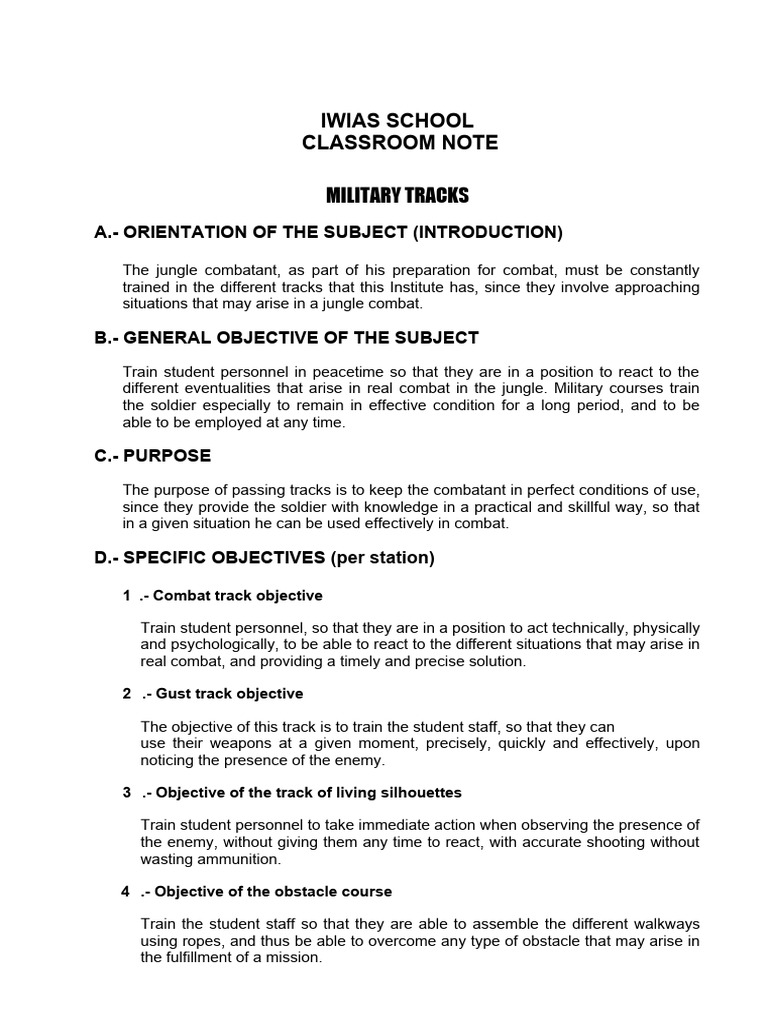 IWIAS SCHOOL
CLASSROOM NOTE

MILITARY TRACKS

A.- ORIENTATION OF THE SUBJECT (INTRODUCTION)

The jungle combatant, as part of his preparation for combat, must be constantly trained in the different tracks that this Institute has, since they involve approaching situations that may arise in a jungle combat.

B.- GENERAL OBJECTIVE OF THE SUBJECT

Train student personnel in peacetime so that they are in a position to react to the different eventualities that arise in real combat in the jungle. Military courses train the soldier especially to remain in effective condition for a long period, and to be able to be employed at any time.

C.- PURPOSE

The purpose of passing tracks is to keep the combatant in perfect conditions of use, since they provide the soldier with knowledge in a practical and skillful way, so that in a given situation he can be used effectively in combat.

D.- SPECIFIC OBJECTIVES (per station)

1 .- Combat track objective

Train student personnel, so that they are in a position to act technically, physically and psychologically, to be able to react to the different situations that may arise in real combat, and providing a timely and precise solution.

2 .- Gust track objective

The objective of this track is to train the student staff, so that they can use their weapons at a given moment, precisely, quickly and effectively, upon noticing the presence of the enemy.

3 .- Objective of the track of living silhouettes

Train student personnel to take immediate action when observing the presence of the enemy, without giving them any time to react, with accurate shooting without wasting ammunition.

4 .- Objective of the obstacle course

Train the student staff so that they are able to assemble the different walkways using ropes, and thus be able to overcome any type of obstacle that may arise in the fulfillment of a mission.